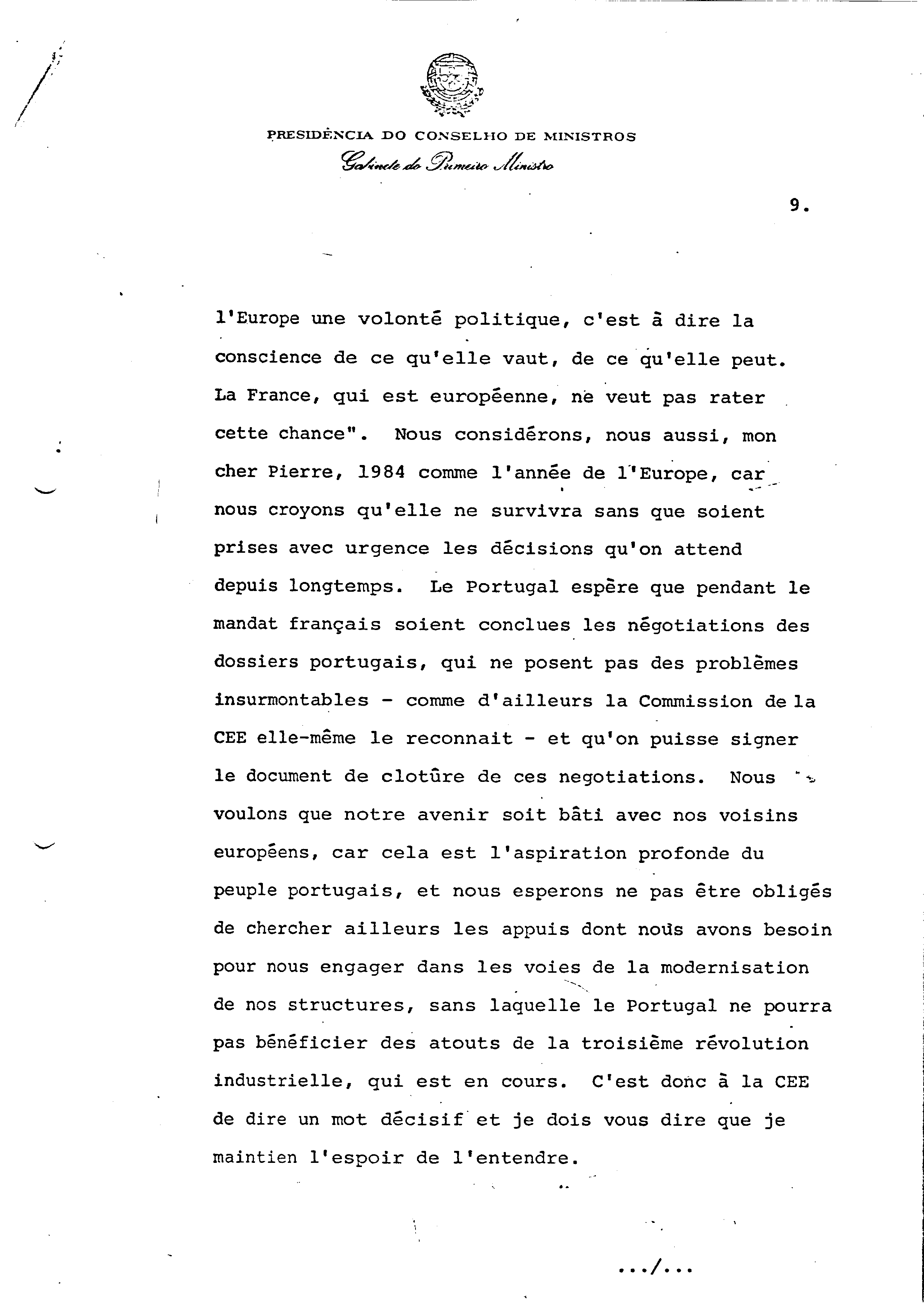 PRESIDÊNCIA DO CONSELHO DE MINISTROS
Gabinete do Primeiro Ministro

9.

l'Europe une volonté politique, c'est à dire la conscience de ce qu'elle vaut, de ce qu'elle peut. La France, qui est européenne, ne veut pas rater cette chance". Nous considérons, nous aussi, mon cher Pierre, 1984 comme l'année de l'Europe, car nous croyons qu'elle ne survivra sans que soient prises avec urgence les décisions qu'on attend depuis longtemps. Le Portugal espère que pendant le mandat français soient conclues les négotiations des dossiers portugais, qui ne posent pas des problèmes insurmontables - comme d'ailleurs la Commission de la CEE elle-même le reconnait - et qu'on puisse signer le document de clotûre de ces negotiations. Nous voulons que notre avenir soit bâti avec nos voisins européens, car cela est l'aspiration profonde du peuple portugais, et nous esperons ne pas être obligés de chercher ailleurs les appuis dont nous avons besoin pour nous engager dans les voies de la modernisation de nos structures, sans laquelle le Portugal ne pourra pas bénéficier des atouts de la troisième révolution industrielle, qui est en cours. C'est donc à la CEE de dire un mot décisif et je dois vous dire que je maintien l'espoir de l'entendre.

.../...